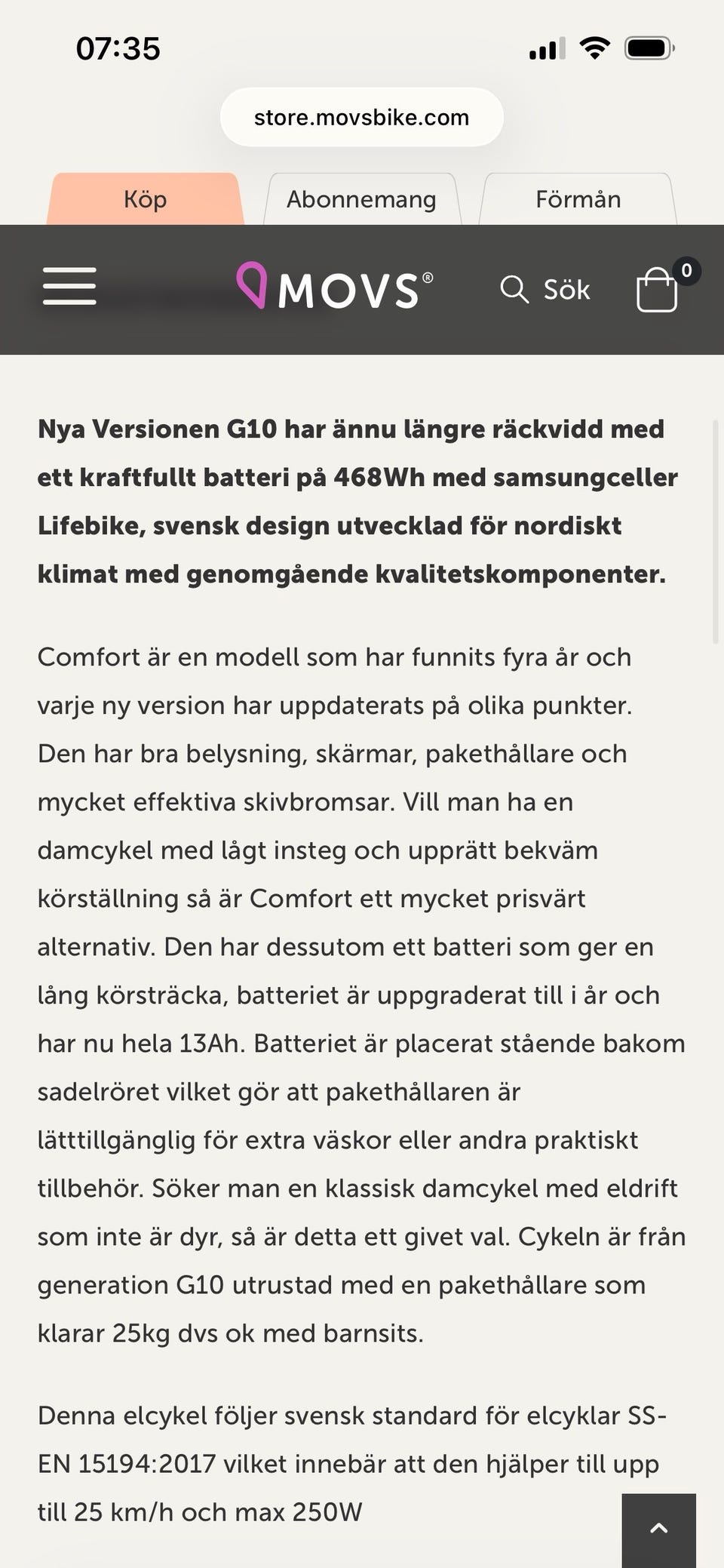 07:35

store.movsbike.com

Köp Abonnemang Förmån

MOVS®

Sök

0

Nya Versionen G10 har ännu längre räckvidd med ett kraftfullt batteri på 468Wh med samsungceller Lifebike, svensk design utvecklad för nordiskt klimat med genomgående kvalitetskomponenter.

Comfort är en modell som har funnits fyra år och varje ny version har uppdaterats på olika punkter. Den har bra belysning, skärmar, pakethållare och mycket effektiva skivbromsar. Vill man ha en damcykel med lågt insteg och upprätt bekväm körställning så är Comfort ett mycket prisvärt alternativ. Den har dessutom ett batteri som ger en lång körsträcka, batteriet är uppgraderat till i år och har nu hela 13Ah. Batteriet är placerat stående bakom sadelröret vilket gör att pakethållaren är lätttillgänglig för extra väskor eller andra praktiskt tillbehör. Söker man en klassisk damcykel med eldrift som inte är dyr, så är detta ett givet val. Cykeln är från generation G10 utrustad med en pakethållare som klarar 25kg dvs ok med barnsits.

Denna elcykel följer svensk standard för elcyklar SS-EN 15194:2017 vilket innebär att den hjälper till upp till 25 km/h och max 250W